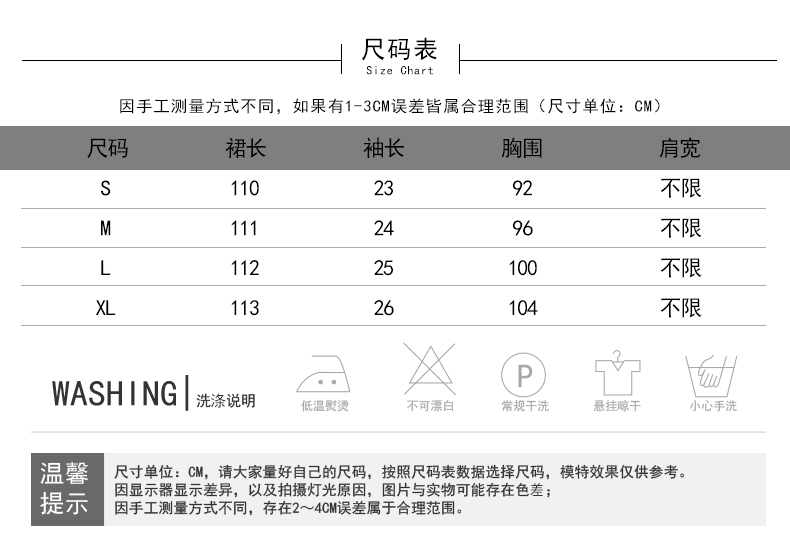 尺码表
Size Chart

因手工测量方式不同，如果有1-3CM误差皆属合理范围（尺寸单位：CM）

| 尺码 | 裙长 | 袖长 | 胸围 | 肩宽 |
|---|---|---|---|---|
| S | 110 | 23 | 92 | 不限 |
| M | 111 | 24 | 96 | 不限 |
| L | 112 | 25 | 100 | 不限 |
| XL | 113 | 26 | 104 | 不限 |

WASHING | 洗涤说明

低温熨烫　不可漂白　P 常规干洗　悬挂晾干　小心手洗

温馨提示

尺寸单位：CM，请大家量好自己的尺码，按照尺码表数据选择尺码，模特效果仅供参考。
因显示器显示差异，以及拍摄灯光原因，图片与实物可能存在色差；
因手工测量方式不同，存在2～4CM误差属于合理范围。